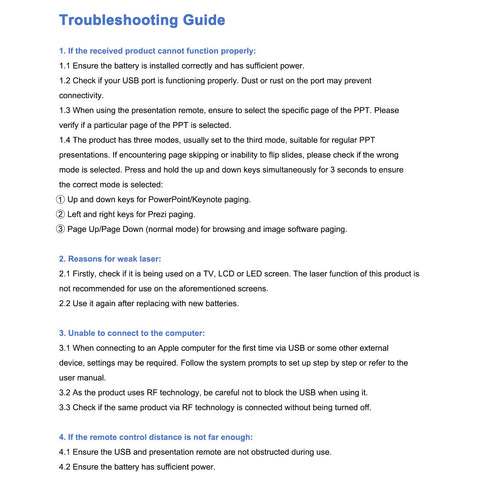 Troubleshooting Guide

1. If the received product cannot function properly:
1.1 Ensure the battery is installed correctly and has sufficient power.
1.2 Check if your USB port is functioning properly. Dust or rust on the port may prevent connectivity.
1.3 When using the presentation remote, ensure to select the specific page of the PPT. Please verify if a particular page of the PPT is selected.
1.4 The product has three modes, usually set to the third mode, suitable for regular PPT presentations. If encountering page skipping or inability to flip slides, please check if the wrong mode is selected. Press and hold the up and down keys simultaneously for 3 seconds to ensure the correct mode is selected:
① Up and down keys for PowerPoint/Keynote paging.
② Left and right keys for Prezi paging.
③ Page Up/Page Down (normal mode) for browsing and image software paging.

2. Reasons for weak laser:
2.1 Firstly, check if it is being used on a TV, LCD or LED screen. The laser function of this product is not recommended for use on the aforementioned screens.
2.2 Use it again after replacing with new batteries.

3. Unable to connect to the computer:
3.1 When connecting to an Apple computer for the first time via USB or some other external device, settings may be required. Follow the system prompts to set up step by step or refer to the user manual.
3.2 As the product uses RF technology, be careful not to block the USB when using it.
3.3 Check if the same product via RF technology is connected without being turned off.

4. If the remote control distance is not far enough:
4.1 Ensure the USB and presentation remote are not obstructed during use.
4.2 Ensure the battery has sufficient power.